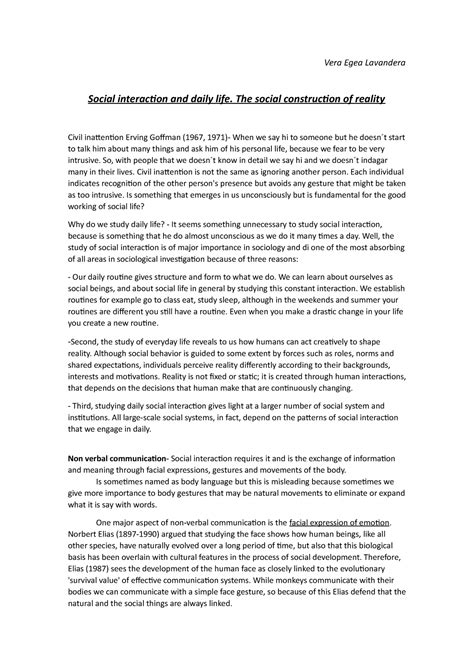 Vera Egea Lavandera

Social interaction and daily life. The social construction of reality

Civil inattention Erving Goffman (1967, 1971)- When we say hi to someone but he doesn´t start to talk him about many things and ask him of his personal life, because we fear to be very intrusive. So, with people that we doesn´t know in detail we say hi and we doesn´t indagar many in their lives. Civil inattention is not the same as ignoring another person. Each individual indicates recognition of the other person's presence but avoids any gesture that might be taken as too intrusive. Is something that emerges in us unconsciously but is fundamental for the good working of social life?

Why do we study daily life? - It seems something unnecessary to study social interaction, because is something that he do almost unconscious as we do it many times a day. Well, the study of social interaction is of major importance in sociology and di one of the most absorbing of all areas in sociological investigation because of three reasons:

- Our daily routine gives structure and form to what we do. We can learn about ourselves as social beings, and about social life in general by studying this constant interaction. We establish routines for example go to class eat, study sleep, although in the weekends and summer your routines are different you still have a routine. Even when you make a drastic change in your life you create a new routine.

-Second, the study of everyday life reveals to us how humans can act creatively to shape reality. Although social behavior is guided to some extent by forces such as roles, norms and shared expectations, individuals perceive reality differently according to their backgrounds, interests and motivations. Reality is not fixed or static; it is created through human interactions, that depends on the decisions that human make that are continuously changing.

- Third, studying daily social interaction gives light at a larger number of social system and institutions. All large-scale social systems, in fact, depend on the patterns of social interaction that we engage in daily.

Non verbal communication- Social interaction requires it and is the exchange of information and meaning through facial expressions, gestures and movements of the body.
Is sometimes named as body language but this is misleading because sometimes we give more importance to body gestures that may be natural movements to eliminate or expand what it is say with words.

One major aspect of non-verbal communication is the facial expression of emotion. Norbert Elias (1897-1990) argued that studying the face shows how human beings, like all other species, have naturally evolved over a long period of time, but also that this biological basis has been overlain with cultural features in the process of social development. Therefore, Elias (1987) sees the development of the human face as closely linked to the evolutionary 'survival value' of effective communication systems. While monkeys communicate with their bodies we can communicate with a simple face gesture, so because of this Elias defend that the natural and the social things are always linked.